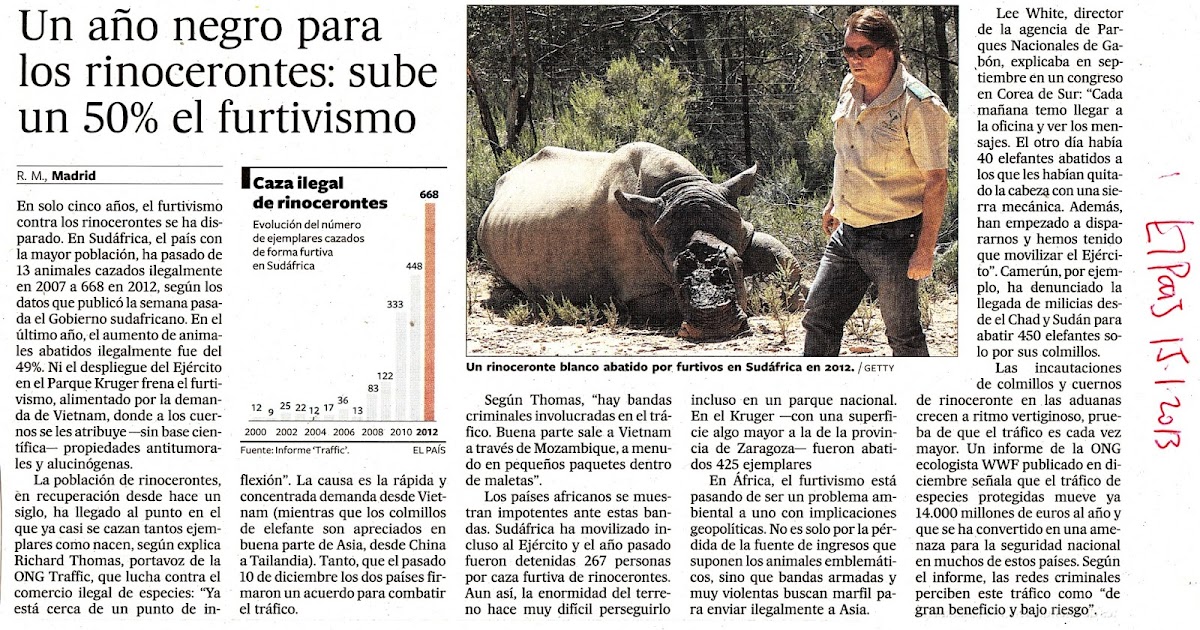 Un año negro para los rinocerontes: sube un 50% el furtivismo

R. M., Madrid

En solo cinco años, el furtivismo contra los rinocerontes se ha disparado. En Sudáfrica, el país con la mayor población, ha pasado de 13 animales cazados ilegalmente en 2007 a 668 en 2012, según los datos que publicó la semana pasada el Gobierno sudafricano. En el último año, el aumento de animales abatidos ilegalmente fue del 49%. Ni el despliegue del Ejército en el Parque Kruger frena el furtivismo, alimentado por la demanda de Vietnam, donde a los cuernos se les atribuye —sin base científica— propiedades antitumorales y alucinógenas.

La población de rinocerontes, en recuperación desde hace un siglo, ha llegado al punto en el que ya casi se cazan tantos ejemplares como nacen, según explica Richard Thomas, portavoz de la ONG Traffic, que lucha contra el comercio ilegal de especies: "Ya está cerca de un punto de inflexión". La causa es la rápida y concentrada demanda desde Vietnam (mientras que los colmillos de elefante son apreciados en buena parte de Asia, desde China a Tailandia). Tanto, que el pasado 10 de diciembre los dos países firmaron un acuerdo para combatir el tráfico.

Caza ilegal de rinocerontes
Evolución del número de ejemplares cazados de forma furtiva en Sudáfrica

12 9 25 22 12 17 36 13 83 122 333 448 668
2000 2002 2004 2006 2008 2010 2012

Fuente: Informe 'Traffic'. EL PAÍS

Un rinoceronte blanco abatido por furtivos en Sudáfrica en 2012. / GETTY

Según Thomas, "hay bandas criminales involucradas en el tráfico. Buena parte sale a Vietnam a través de Mozambique, a menudo en pequeños paquetes dentro de maletas".

Los países africanos se muestran impotentes ante estas bandas. Sudáfrica ha movilizado incluso al Ejército y el año pasado fueron detenidas 267 personas por caza furtiva de rinocerontes. Aun así, la enormidad del terreno hace muy difícil perseguirlo incluso en un parque nacional. En el Kruger —con una superficie algo mayor a la de la provincia de Zaragoza— fueron abatidos 425 ejemplares

En África, el furtivismo está pasando de ser un problema ambiental a uno con implicaciones geopolíticas. No es solo por la pérdida de la fuente de ingresos que suponen los animales emblemáticos, sino que bandas armadas y muy violentas buscan marfil para enviar ilegalmente a Asia.

Lee White, director de la agencia de Parques Nacionales de Gabón, explicaba en septiembre en un congreso en Corea de Sur: "Cada mañana temo llegar a la oficina y ver los mensajes. El otro día había 40 elefantes abatidos a los que les habían quitado la cabeza con una sierra mecánica. Además, han empezado a dispararnos y hemos tenido que movilizar el Ejército". Camerún, por ejemplo, ha denunciado la llegada de milicias desde el Chad y Sudán para abatir 450 elefantes solo por sus colmillos.

Las incautaciones de colmillos y cuernos de rinoceronte en las aduanas crecen a ritmo vertiginoso, prueba de que el tráfico es cada vez mayor. Un informe de la ONG ecologista WWF publicado en diciembre señala que el tráfico de especies protegidas mueve ya 14.000 millones de euros al año y que se ha convertido en una amenaza para la seguridad nacional en muchos de estos países. Según el informe, las redes criminales perciben este tráfico como "de gran beneficio y bajo riesgo".

El País 15-1-2013